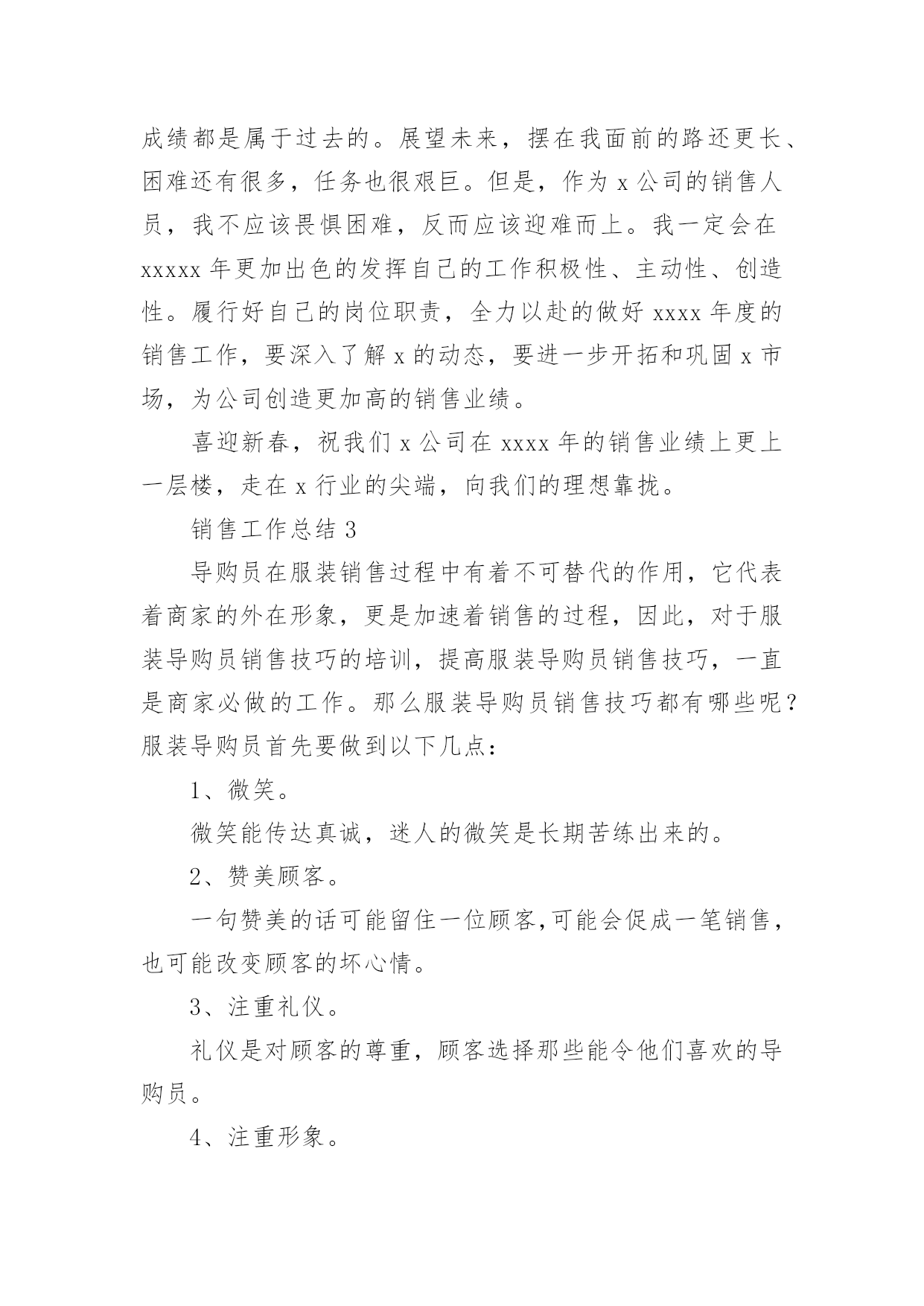 成绩都是属于过去的。展望未来，摆在我面前的路还更长、困难还有很多，任务也很艰巨。但是，作为 x 公司的销售人员，我不应该畏惧困难，反而应该迎难而上。我一定会在 xxxxx 年更加出色的发挥自己的工作积极性、主动性、创造性。履行好自己的岗位职责，全力以赴的做好 xxxx 年度的销售工作，要深入了解 x 的动态，要进一步开拓和巩固 x 市场，为公司创造更加高的销售业绩。

喜迎新春，祝我们 x 公司在 xxxx 年的销售业绩上更上一层楼，走在 x 行业的尖端，向我们的理想靠拢。

销售工作总结 3

导购员在服装销售过程中有着不可替代的作用，它代表着商家的外在形象，更是加速着销售的过程，因此，对于服装导购员销售技巧的培训，提高服装导购员销售技巧，一直是商家必做的工作。那么服装导购员销售技巧都有哪些呢？服装导购员首先要做到以下几点：

1、微笑。

微笑能传达真诚，迷人的微笑是长期苦练出来的。

2、赞美顾客。

一句赞美的话可能留住一位顾客,可能会促成一笔销售，也可能改变顾客的坏心情。

3、注重礼仪。

礼仪是对顾客的尊重，顾客选择那些能令他们喜欢的导购员。

4、注重形象。